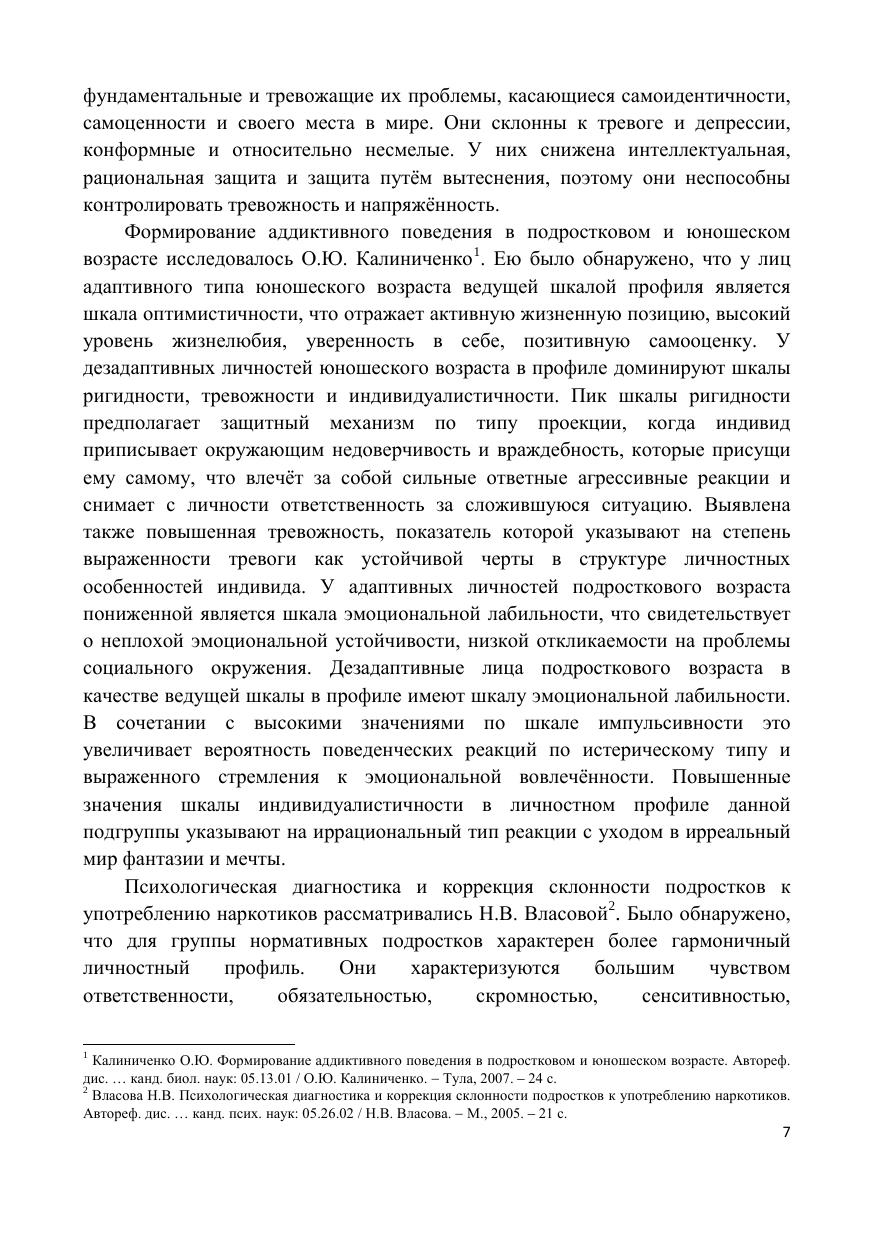 фундаментальные и тревожащие их проблемы, касающиеся самоидентичности, самоценности и своего места в мире. Они склонны к тревоге и депрессии, конформные и относительно несмелые. У них снижена интеллектуальная, рациональная защита и защита путём вытеснения, поэтому они неспособны контролировать тревожность и напряжённость.

Формирование аддиктивного поведения в подростковом и юношеском возрасте исследовалось О.Ю. Калиниченко$^1$. Ею было обнаружено, что у лиц адаптивного типа юношеского возраста ведущей шкалой профиля является шкала оптимистичности, что отражает активную жизненную позицию, высокий уровень жизнелюбия, уверенность в себе, позитивную самооценку. У дезадаптивных личностей юношеского возраста в профиле доминируют шкалы ригидности, тревожности и индивидуалистичности. Пик шкалы ригидности предполагает защитный механизм по типу проекции, когда индивид приписывает окружающим недоверчивость и враждебность, которые присущи ему самому, что влечёт за собой сильные ответные агрессивные реакции и снимает с личности ответственность за сложившуюся ситуацию. Выявлена также повышенная тревожность, показатель которой указывают на степень выраженности тревоги как устойчивой черты в структуре личностных особенностей индивида. У адаптивных личностей подросткового возраста пониженной является шкала эмоциональной лабильности, что свидетельствует о неплохой эмоциональной устойчивости, низкой откликаемости на проблемы социального окружения. Дезадаптивные лица подросткового возраста в качестве ведущей шкалы в профиле имеют шкалу эмоциональной лабильности. В сочетании с высокими значениями по шкале импульсивности это увеличивает вероятность поведенческих реакций по истерическому типу и выраженного стремления к эмоциональной вовлечённости. Повышенные значения шкалы индивидуалистичности в личностном профиле данной подгруппы указывают на иррациональный тип реакции с уходом в ирреальный мир фантазии и мечты.

Психологическая диагностика и коррекция склонности подростков к употреблению наркотиков рассматривались Н.В. Власовой$^2$. Было обнаружено, что для группы нормативных подростков характерен более гармоничный личностный профиль. Они характеризуются большим чувством ответственности, обязательностью, скромностью, сенситивностью,

$^1$ Калиниченко О.Ю. Формирование аддиктивного поведения в подростковом и юношеском возрасте. Автореф. дис. … канд. биол. наук: 05.13.01 / О.Ю. Калиниченко. – Тула, 2007. – 24 с.
$^2$ Власова Н.В. Психологическая диагностика и коррекция склонности подростков к употреблению наркотиков. Автореф. дис. … канд. псих. наук: 05.26.02 / Н.В. Власова. – М., 2005. – 21 с.

7